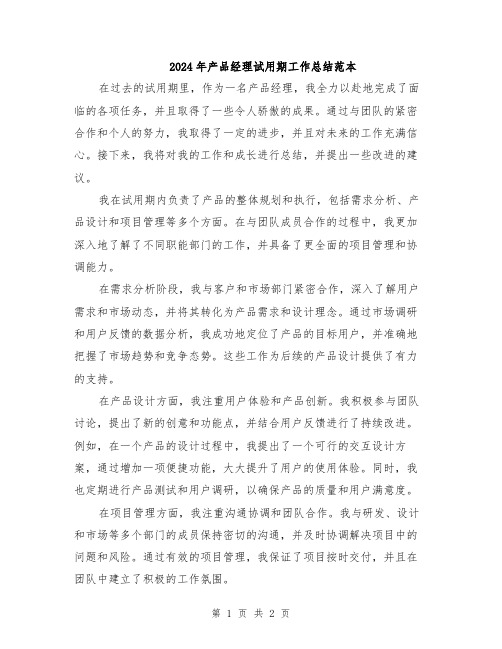 2024年产品经理试用期工作总结范本

在过去的试用期里，作为一名产品经理，我全力以赴地完成了面临的各项任务，并且取得了一些令人骄傲的成果。通过与团队的紧密合作和个人的努力，我取得了一定的进步，并且对未来的工作充满信心。接下来，我将对我的工作和成长进行总结，并提出一些改进的建议。

我在试用期内负责了产品的整体规划和执行，包括需求分析、产品设计和项目管理等多个方面。在与团队成员合作的过程中，我更加深入地了解了不同职能部门的工作，并具备了更全面的项目管理和协调能力。

在需求分析阶段，我与客户和市场部门紧密合作，深入了解用户需求和市场动态，并将其转化为产品需求和设计理念。通过市场调研和用户反馈的数据分析，我成功地定位了产品的目标用户，并准确地把握了市场趋势和竞争态势。这些工作为后续的产品设计提供了有力的支持。

在产品设计方面，我注重用户体验和产品创新。我积极参与团队讨论，提出了新的创意和功能点，并结合用户反馈进行了持续改进。例如，在一个产品的设计过程中，我提出了一个可行的交互设计方案，通过增加一项便捷功能，大大提升了用户的使用体验。同时，我也定期进行产品测试和用户调研，以确保产品的质量和用户满意度。

在项目管理方面，我注重沟通协调和团队合作。我与研发、设计和市场等多个部门的成员保持密切的沟通，并及时协调解决项目中的问题和风险。通过有效的项目管理，我保证了项目按时交付，并且在团队中建立了积极的工作氛围。

第 1 页 共 2 页